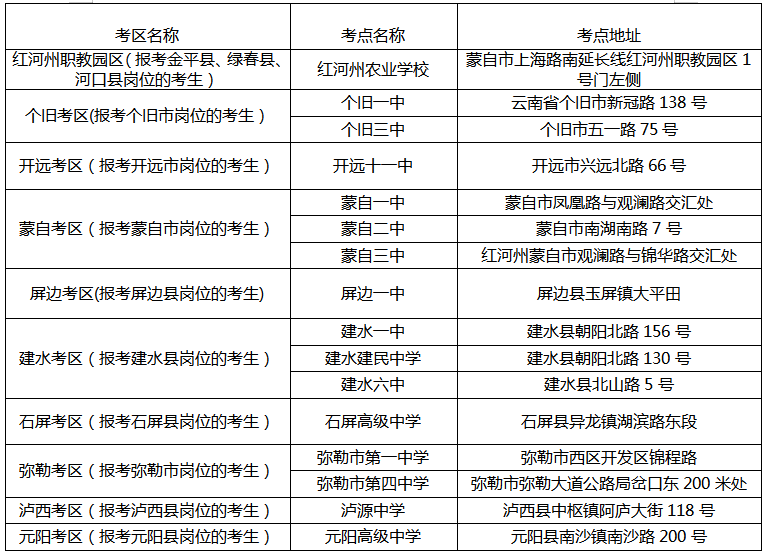 | 考区名称 | 考点名称 | 考点地址 |
|---|---|---|
| 红河州职教园区（报考金平县、绿春县、河口县岗位的考生） | 红河州农业学校 | 蒙自市上海路南延长线红河州职教园区 1 号门左侧 |
| 个旧考区(报考个旧市岗位的考生） | 个旧一中 | 云南省个旧市新冠路 138 号 |
|  | 个旧三中 | 个旧市五一路 75 号 |
| 开远考区（报考开远市岗位的考生） | 开远十一中 | 开远市兴远北路 66 号 |
| 蒙自考区（报考蒙自市岗位的考生） | 蒙自一中 | 蒙自市凤凰路与观澜路交汇处 |
|  | 蒙自二中 | 蒙自市南湖南路 7 号 |
|  | 蒙自三中 | 红河州蒙自市观澜路与锦华路交汇处 |
| 屏边考区(报考屏边县岗位的考生) | 屏边一中 | 屏边县玉屏镇大平田 |
| 建水考区（报考建水县岗位的考生） | 建水一中 | 建水县朝阳北路 156 号 |
|  | 建水建民中学 | 建水县朝阳北路 130 号 |
|  | 建水六中 | 建水县北山路 5 号 |
| 石屏考区（报考石屏县岗位的考生） | 石屏高级中学 | 石屏县异龙镇湖滨路东段 |
| 弥勒考区（报考弥勒市岗位的考生） | 弥勒市第一中学 | 弥勒市西区开发区锦程路 |
|  | 弥勒市第四中学 | 弥勒市弥勒大道公路局岔口东 200 米处 |
| 泸西考区（报考泸西县岗位的考生） | 泸源中学 | 泸西县中枢镇阿庐大街 118 号 |
| 元阳考区（报考元阳县岗位的考生） | 元阳高级中学 | 元阳县南沙镇南沙路 200 号 |